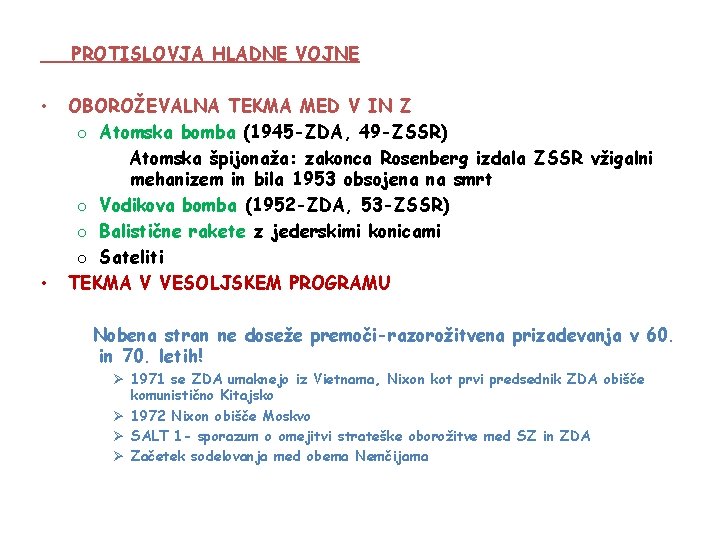 PROTISLOVJA HLADNE VOJNE

• OBOROŽEVALNA TEKMA MED V IN Z
  ○ Atomska bomba (1945-ZDA, 49-ZSSR)
    Atomska špijonaža: zakonca Rosenberg izdala ZSSR vžigalni mehanizem in bila 1953 obsojena na smrt
  ○ Vodikova bomba (1952-ZDA, 53-ZSSR)
  ○ Balistične rakete z jederskimi konicami
  ○ Sateliti
• TEKMA V VESOLJSKEM PROGRAMU

Nobena stran ne doseže premoči-razorožitvena prizadevanja v 60. in 70. letih!
  ➢ 1971 se ZDA umaknejo iz Vietnama, Nixon kot prvi predsednik ZDA obišče komunistično Kitajsko
  ➢ 1972 Nixon obišče Moskvo
  ➢ SALT 1- sporazum o omejitvi strateške oborožitve med SZ in ZDA
  ➢ Začetek sodelovanja med obema Nemčijama